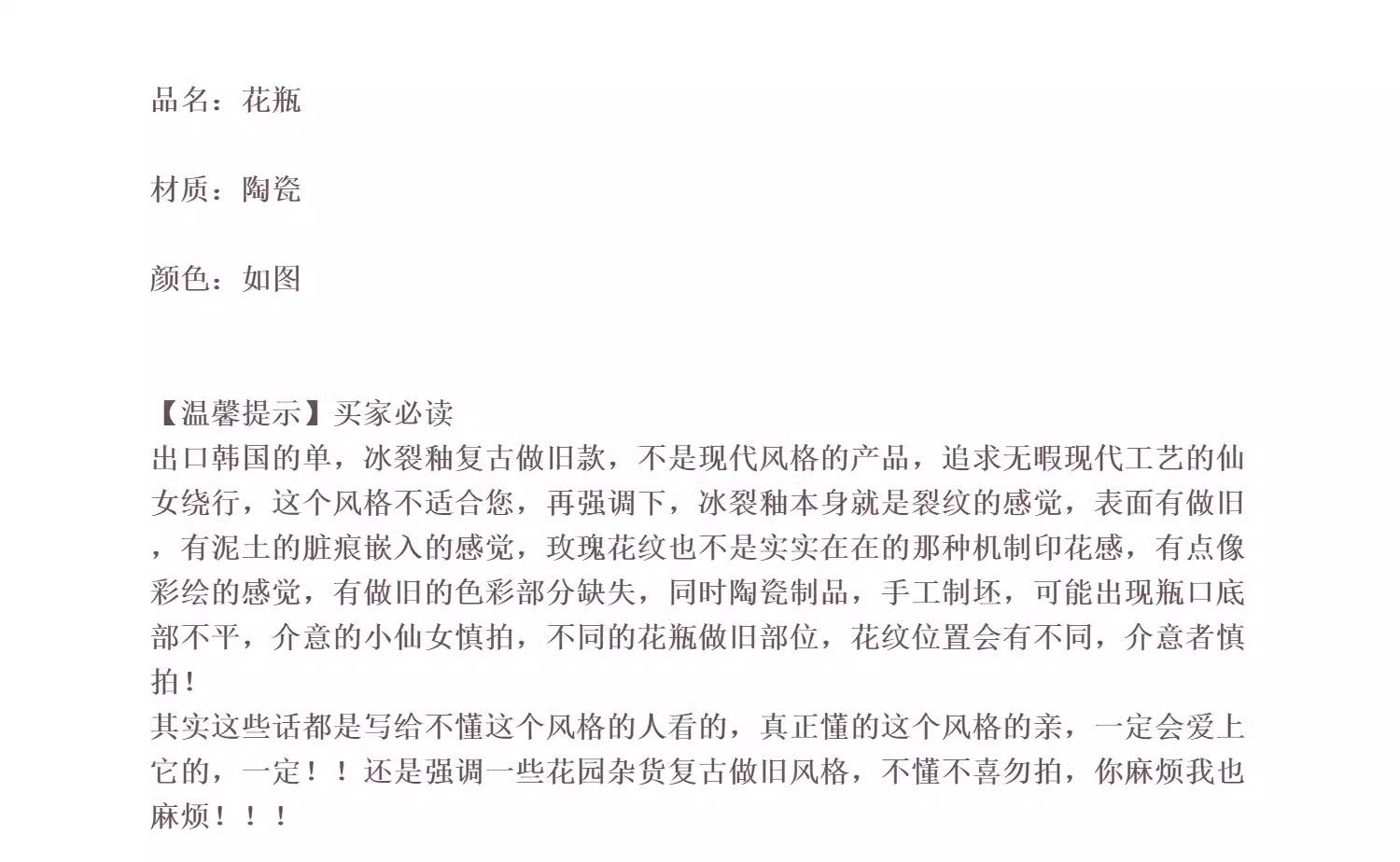 品名：花瓶

材质：陶瓷

颜色：如图

【温馨提示】买家必读
出口韩国的单，冰裂釉复古做旧款，不是现代风格的产品，追求无暇现代工艺的仙女绕行，这个风格不适合您，再强调下，冰裂釉本身就是裂纹的感觉，表面有做旧，有泥土的脏痕嵌入的感觉，玫瑰花纹也不是实实在在的那种机制印花感，有点像彩绘的感觉，有做旧的色彩部分缺失，同时陶瓷制品，手工制坯，可能出现瓶口底部不平，介意的小仙女慎拍，不同的花瓶做旧部位，花纹位置会有不同，介意者慎拍！
其实这些话都是写给不懂这个风格的人看的，真正懂的这个风格的亲，一定会爱上它的，一定！！还是强调一些花园杂货复古做旧风格，不懂不喜勿拍，你麻烦我也麻烦！！！